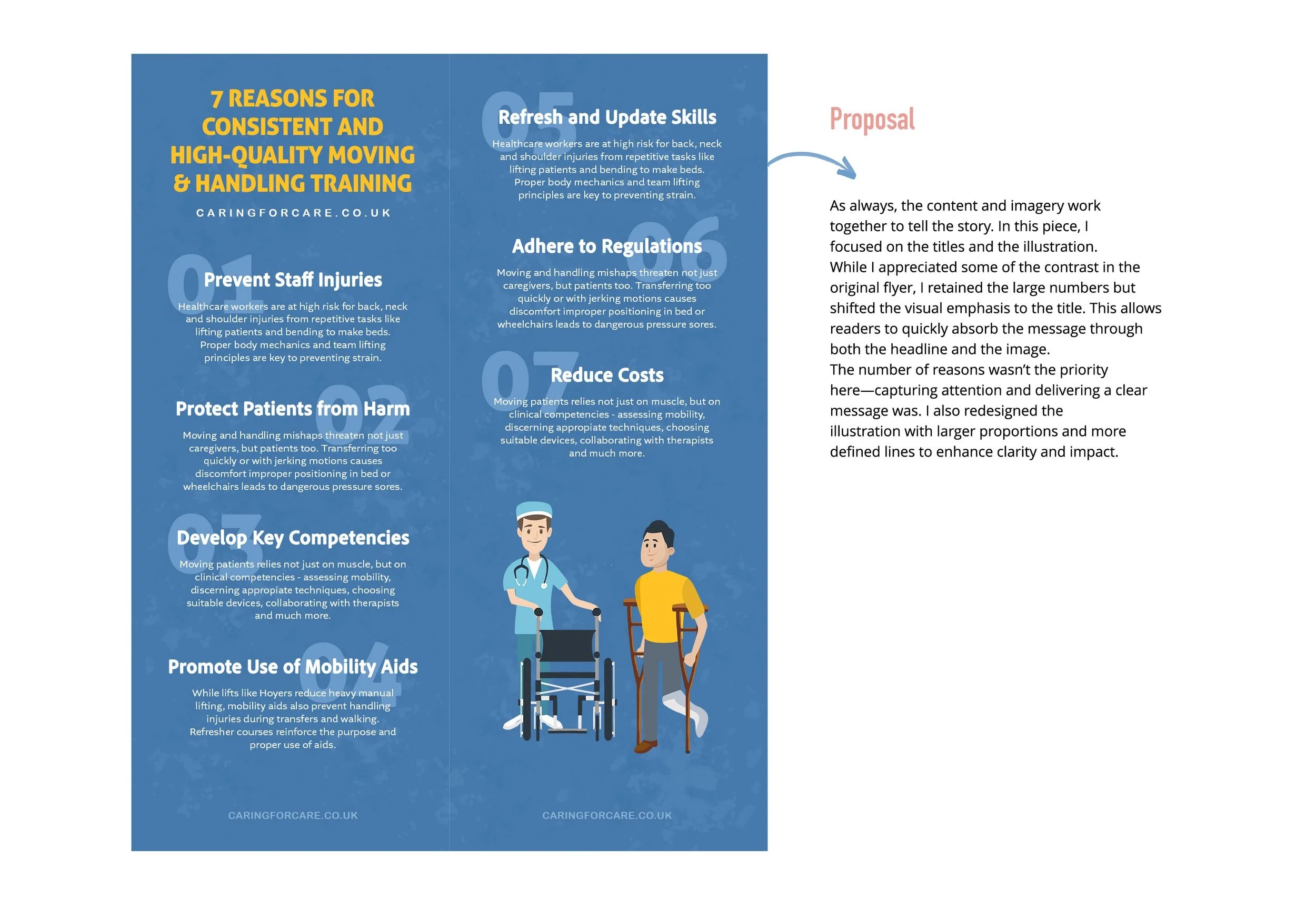 7 REASONS FOR CONSISTENT AND HIGH-QUALITY MOVING & HANDLING TRAINING

CARINGFORCARE.CO.UK

01

Prevent Staff Injuries

Healthcare workers are at high risk for back, neck and shoulder injuries from repetitive tasks like lifting patients and bending to make beds. Proper body mechanics and team lifting principles are key to preventing strain.

02

Protect Patients from Harm

Moving and handling mishaps threaten not just caregivers, but patients too. Transferring too quickly or with jerking motions causes discomfort improper positioning in bed or wheelchairs leads to dangerous pressure sores.

03

Develop Key Competencies

Moving patients relies not just on muscle, but on clinical competencies - assessing mobility, discerning appropiate techniques, choosing suitable devices, collaborating with therapists and much more.

04

Promote Use of Mobility Aids

While lifts like Hoyers reduce heavy manual lifting, mobility aids also prevent handling injuries during transfers and walking. Refresher courses reinforce the purpose and proper use of aids.

CARINGFORCARE.CO.UK

05

Refresh and Update Skills

Healthcare workers are at high risk for back, neck and shoulder injuries from repetitive tasks like lifting patients and bending to make beds. Proper body mechanics and team lifting principles are key to preventing strain.

06

Adhere to Regulations

Moving and handling mishaps threaten not just caregivers, but patients too. Transferring too quickly or with jerking motions causes discomfort improper positioning in bed or wheelchairs leads to dangerous pressure sores.

07

Reduce Costs

Moving patients relies not just on muscle, but on clinical competencies - assessing mobility, discerning appropiate techniques, choosing suitable devices, collaborating with therapists and much more.

CARINGFORCARE.CO.UK

Proposal

As always, the content and imagery work together to tell the story. In this piece, I focused on the titles and the illustration.
While I appreciated some of the contrast in the original flyer, I retained the large numbers but shifted the visual emphasis to the title. This allows readers to quickly absorb the message through both the headline and the image.
The number of reasons wasn't the priority here—capturing attention and delivering a clear message was. I also redesigned the illustration with larger proportions and more defined lines to enhance clarity and impact.